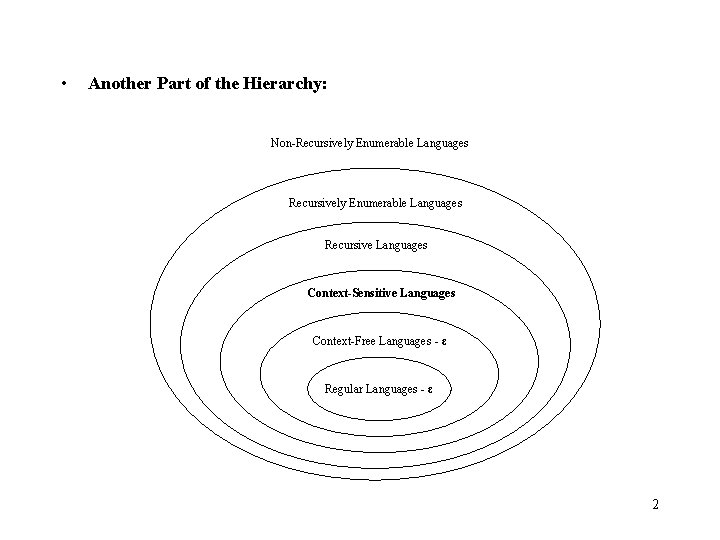 • Another Part of the Hierarchy:

Non-Recursively Enumerable Languages

Recursively Enumerable Languages

Recursive Languages

Context-Sensitive Languages

Context-Free Languages - ε

Regular Languages - ε

2